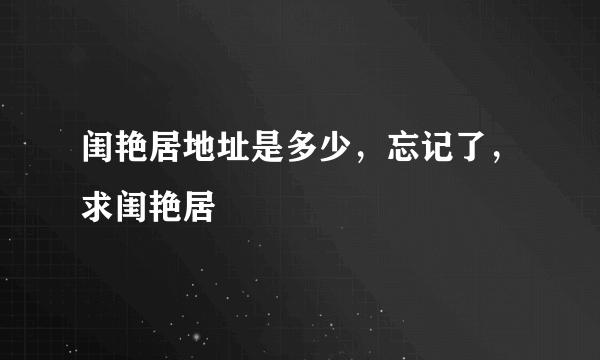 闺艳居地址是多少，忘记了，求闺艳居